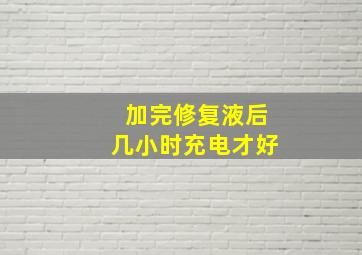 加完修复液后
几小时充电才好